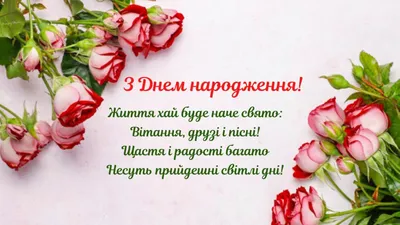 З Днем народження!

Життя хай буде наче свято:
Вітання, друзі і пісні!
Щастя і радості багато
Несуть прийдешні світлі дні!